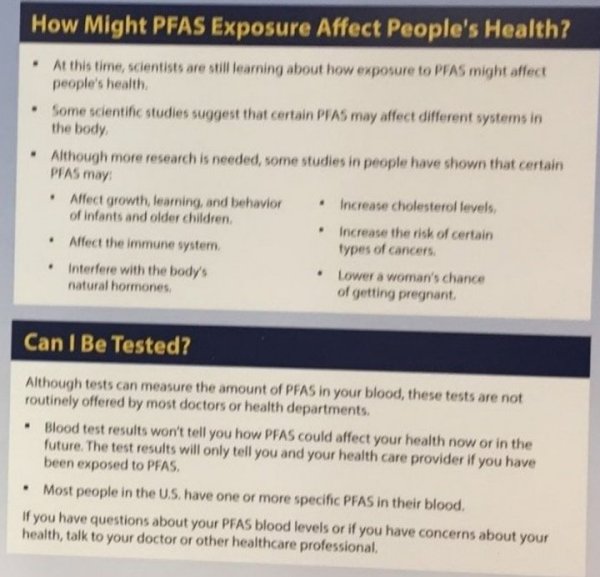 How Might PFAS Exposure Affect People's Health?

• At this time, scientists are still learning about how exposure to PFAS might affect people's health.

• Some scientific studies suggest that certain PFAS may affect different systems in the body.

• Although more research is needed, some studies in people have shown that certain PFAS may:

• Affect growth, learning, and behavior of infants and older children.

• Affect the immune system.

• Interfere with the body's natural hormones.

• Increase cholesterol levels.

• Increase the risk of certain types of cancers.

• Lower a woman's chance of getting pregnant.

Can I Be Tested?

Although tests can measure the amount of PFAS in your blood, these tests are not routinely offered by most doctors or health departments.

• Blood test results won't tell you how PFAS could affect your health now or in the future. The test results will only tell you and your health care provider if you have been exposed to PFAS.

• Most people in the U.S. have one or more specific PFAS in their blood.

If you have questions about your PFAS blood levels or if you have concerns about your health, talk to your doctor or other healthcare professional.